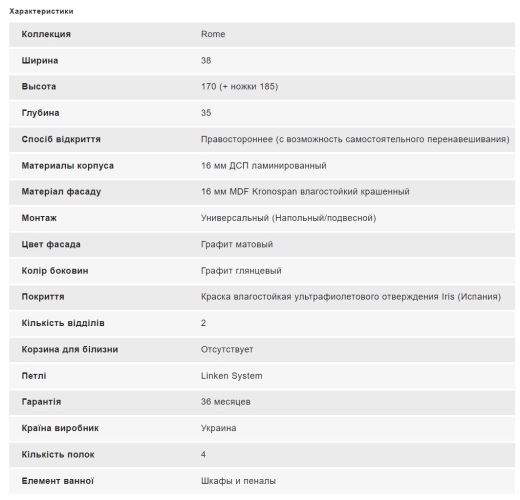 Характеристики

| | |
|---|---|
| Коллекция | Rome |
| Ширина | 38 |
| Высота | 170 (+ ножки 185) |
| Глубина | 35 |
| Спосіб відкриття | Правостороннее (с возможность самостоятельного перенавешивания) |
| Материалы корпуса | 16 мм ДСП ламинированный |
| Матеріал фасаду | 16 мм MDF Kronospan влагостойкий крашенный |
| Монтаж | Универсальный (Напольный/подвесной) |
| Цвет фасада | Графит матовый |
| Колір боковин | Графит глянцевый |
| Покриття | Краска влагостойкая ультрафиолетового отверждения Iris (Испания) |
| Кількість відділів | 2 |
| Корзина для білизни | Отсутствует |
| Петлі | Linken System |
| Гарантія | 36 месяцев |
| Країна виробник | Украина |
| Кількість полок | 4 |
| Елемент ванної | Шкафы и пеналы |